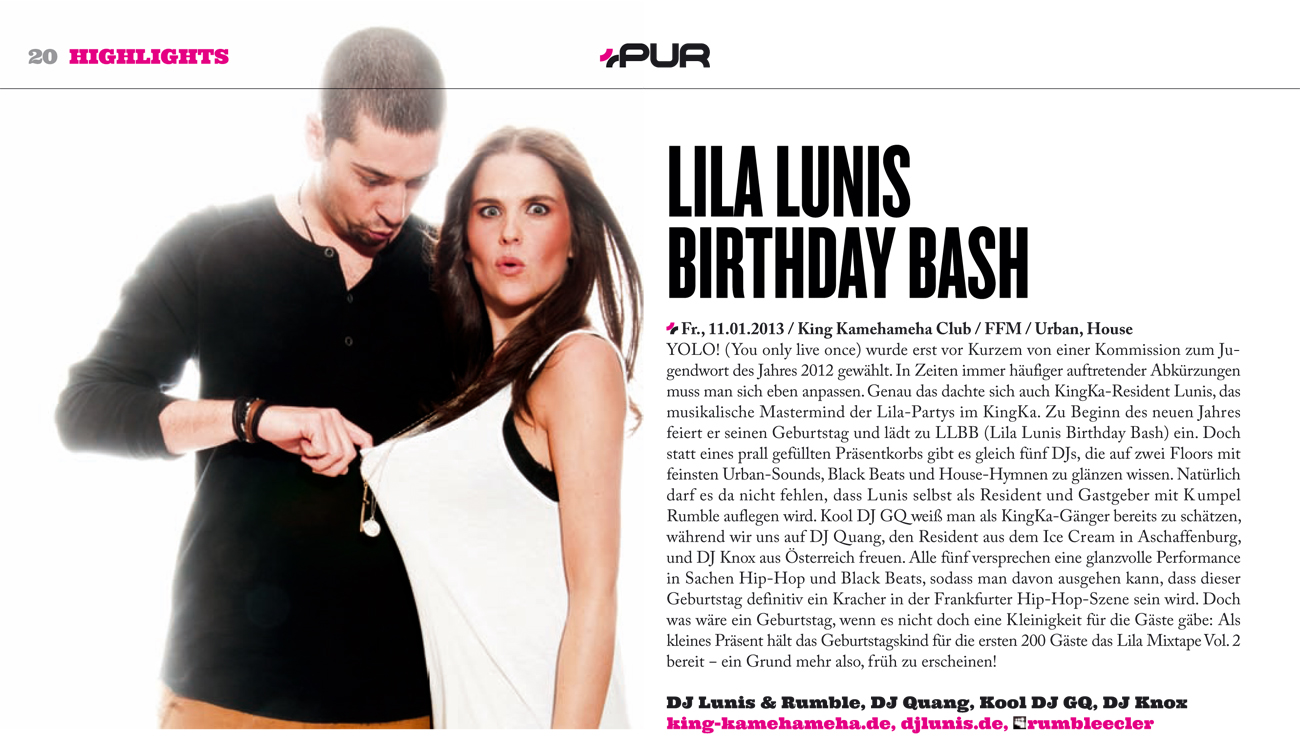 20 HIGHLIGHTS

PUR

LILA LUNIS BIRTHDAY BASH

Fr., 11.01.2013 / King Kamehameha Club / FFM / Urban, House
YOLO! (You only live once) wurde erst vor Kurzem von einer Kommission zum Jugendwort des Jahres 2012 gewählt. In Zeiten immer häufiger auftretender Abkürzungen muss man sich eben anpassen. Genau das dachte sich auch KingKa-Resident Lunis, das musikalische Mastermind der Lila-Partys im KingKa. Zu Beginn des neuen Jahres feiert er seinen Geburtstag und lädt zu LLBB (Lila Lunis Birthday Bash) ein. Doch statt eines prall gefüllten Präsentkorbs gibt es gleich fünf DJs, die auf zwei Floors mit feinsten Urban-Sounds, Black Beats und House-Hymnen zu glänzen wissen. Natürlich darf es da nicht fehlen, dass Lunis selbst als Resident und Gastgeber mit Kumpel Rumble auflegen wird. Kool DJ GQ weiß man als KingKa-Gänger bereits zu schätzen, während wir uns auf DJ Quang, den Resident aus dem Ice Cream in Aschaffenburg, und DJ Knox aus Österreich freuen. Alle fünf versprechen eine glanzvolle Performance in Sachen Hip-Hop und Black Beats, sodass man davon ausgehen kann, dass dieser Geburtstag definitiv ein Kracher in der Frankfurter Hip-Hop-Szene sein wird. Doch was wäre ein Geburtstag, wenn es nicht doch eine Kleinigkeit für die Gäste gäbe: Als kleines Präsent hält das Geburtstagskind für die ersten 200 Gäste das Lila Mixtape Vol. 2 bereit – ein Grund mehr also, früh zu erscheinen!

DJ Lunis & Rumble, DJ Quang, Kool DJ GQ, DJ Knox
king-kamehameha.de, djlunis.de, rumbleecler